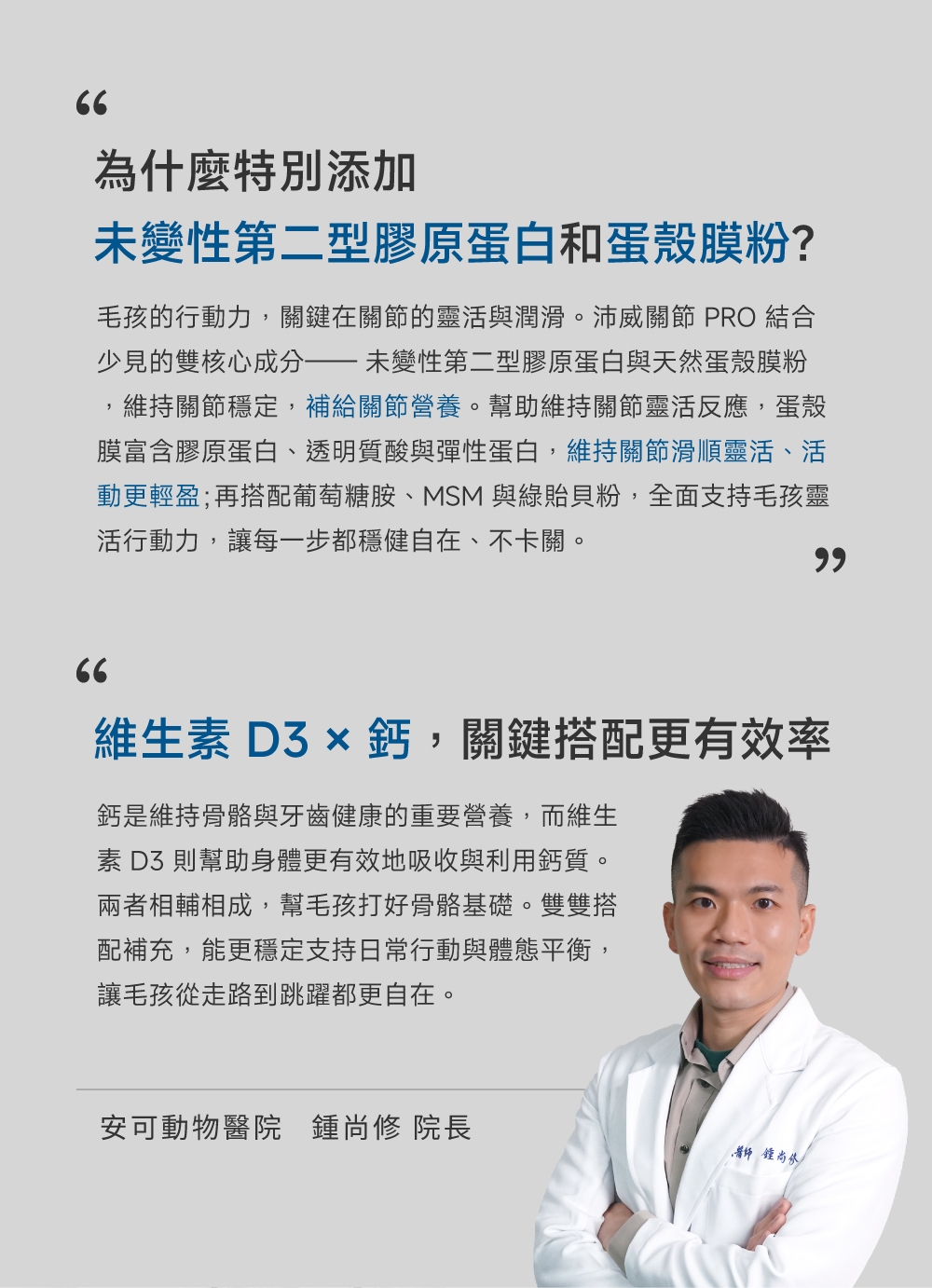 “

為什麼特別添加
未變性第二型膠原蛋白和蛋殼膜粉?

毛孩的行動力，關鍵在關節的靈活與潤滑。沛威關節 PRO 結合少見的雙核心成分—— 未變性第二型膠原蛋白與天然蛋殼膜粉，維持關節穩定，補給關節營養。幫助維持關節靈活反應，蛋殼膜富含膠原蛋白、透明質酸與彈性蛋白，維持關節滑順靈活、活動更輕盈；再搭配葡萄糖胺、MSM 與綠貽貝粉，全面支持毛孩靈活行動力，讓每一步都穩健自在、不卡關。

”

“

維生素 D3 × 鈣，關鍵搭配更有效率

鈣是維持骨骼與牙齒健康的重要營養，而維生素 D3 則幫助身體更有效地吸收與利用鈣質。兩者相輔相成，幫毛孩打好骨骼基礎。雙雙搭配補充，能更穩定支持日常行動與體態平衡，讓毛孩從走路到跳躍都更自在。

安可動物醫院　鍾尚修 院長

醫師 鍾尚修